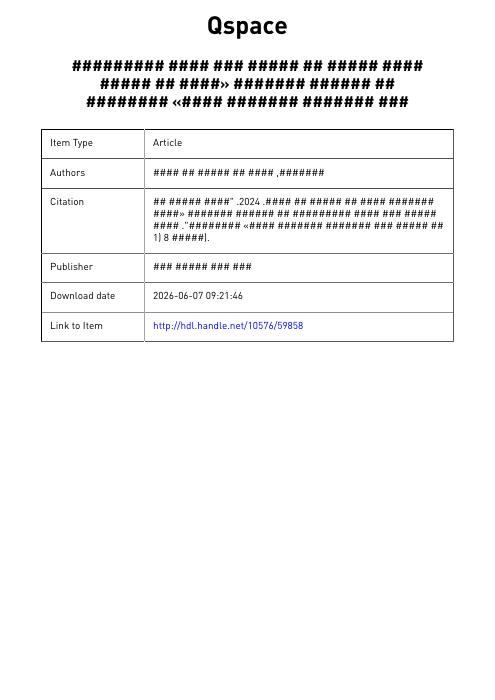 Qspace

######### #### ### ##### ## ##### #### ##### ## ####» ####### ###### ## ######## «#### ####### ####### ###

| Item Type | Article |
|---|---|
| Authors | #### ## ##### ## #### ,####### |
| Citation | ## ##### ####" .2024 .#### ## ##### ## #### ####### ####» ####### ###### ## ######### #### ### ##### #### ."######## «#### ####### ####### ### ##### ## 1) 8 #####). |
| Publisher | ### ##### ### ### |
| Download date | 2026-06-07 09:21:46 |
| Link to Item | http://hdl.handle.net/10576/59858 |